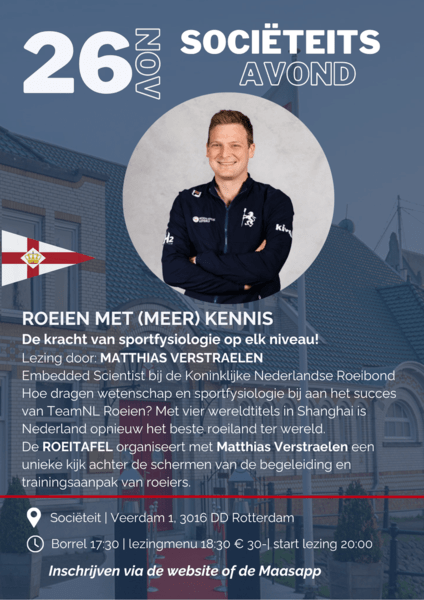 26 NOV

SOCIËTEITS AVOND

ROEIEN MET (MEER) KENNIS

De kracht van sportfysiologie op elk niveau!

Lezing door: MATTHIAS VERSTRAELEN

Embedded Scientist bij de Koninklijke Nederlandse Roeibond

Hoe dragen wetenschap en sportfysiologie bij aan het succes van TeamNL Roeien? Met vier wereldtitels in Shanghai is Nederland opnieuw het beste roeiland ter wereld.

De ROEITAFEL organiseert met Matthias Verstraelen een unieke kijk achter de schermen van de begeleiding en trainingsaanpak van roeiers.

Sociëteit | Veerdam 1, 3016 DD Rotterdam

Borrel 17:30 | lezingmenu 18:30 € 30-| start lezing 20:00

Inschrijven via de website of de Maasapp